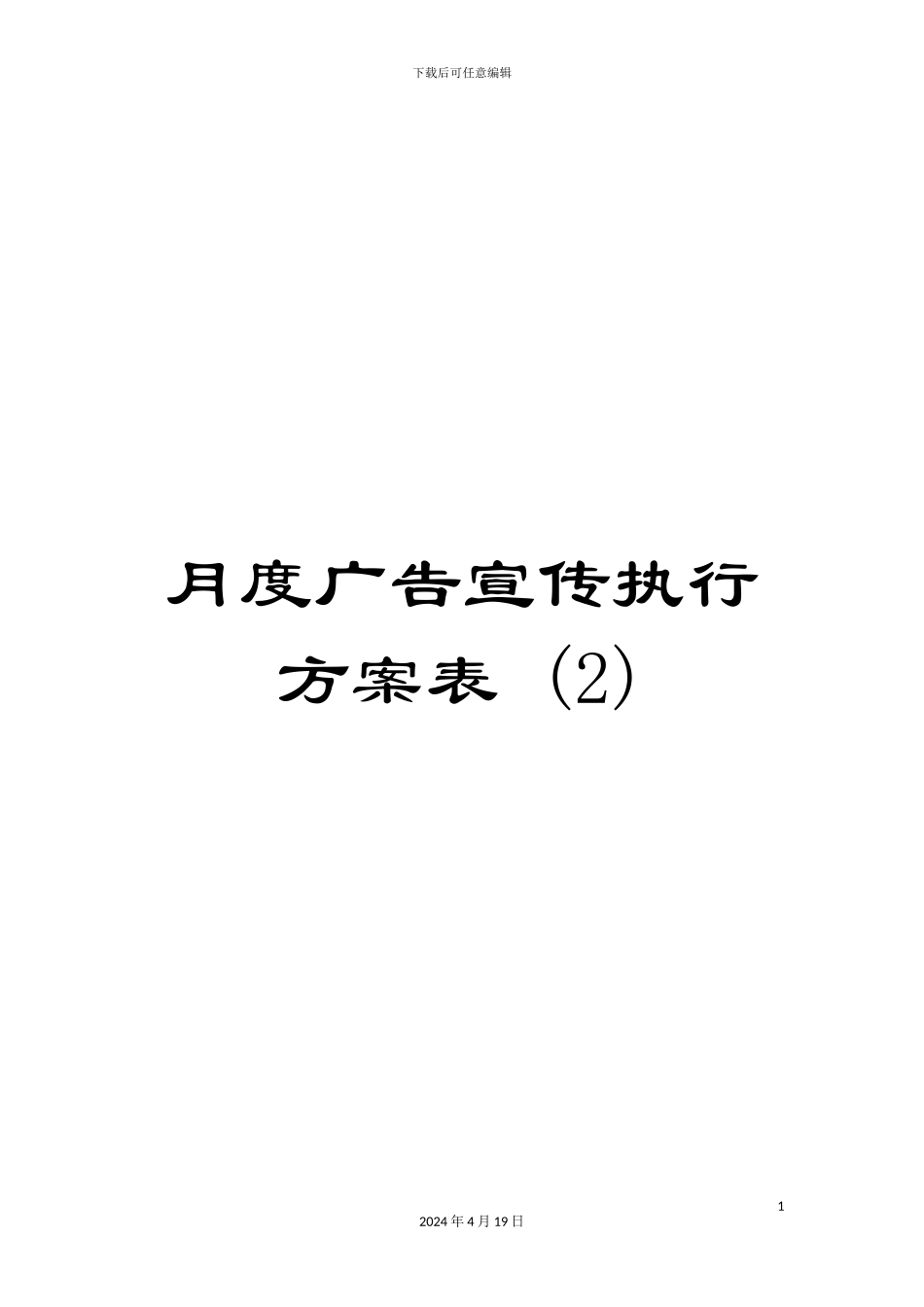 下载后可任意编辑

月度广告宣传执行方案表 (2)

1

2024 年 4 月 19 日